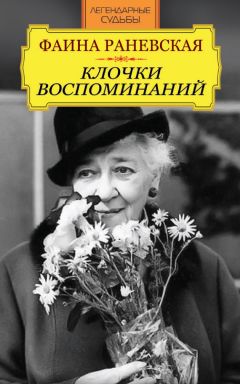 ЛЕГЕНДАРНЫЕ СУДЬБЫ

ФАИНА РАНЕВСКАЯ

КЛОЧКИ ВОСПОМИНАНИЙ